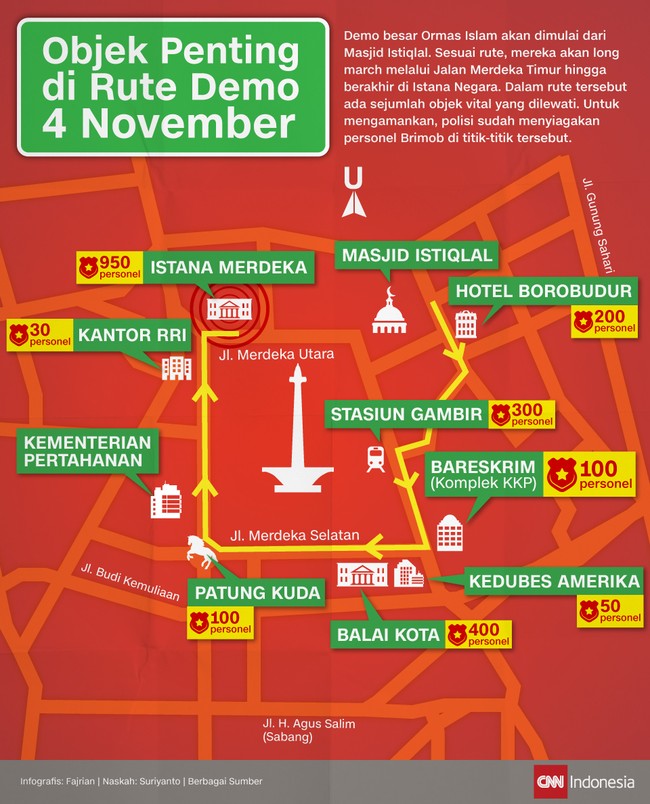 Objek Penting di Rute Demo 4 November

Demo besar Ormas Islam akan dimulai dari Masjid Istiqlal. Sesuai rute, mereka akan long march melalui Jalan Merdeka Timur hingga berakhir di Istana Negara. Dalam rute tersebut ada sejumlah objek vital yang dilewati. Untuk mengamankan, polisi sudah menyiagakan personel Brimob di titik-titik tersebut.

U

Jl. Gunung Sahari

950 personel
ISTANA MERDEKA

MASJID ISTIQLAL

HOTEL BOROBUDUR
200 personel

30 personel
KANTOR RRI

Jl. Merdeka Utara

STASIUN GAMBIR
300 personel

KEMENTERIAN PERTAHANAN

BARESKRIM (Komplek KKP)
100 personel

Jl. Merdeka Selatan

Jl. Budi Kemuliaan

PATUNG KUDA
100 personel

KEDUBES AMERIKA
50 personel

BALAI KOTA
400 personel

Jl. H. Agus Salim (Sabang)

Infografis: Fajrian | Naskah: Suriyanto | Berbagai Sumber

CNN Indonesia